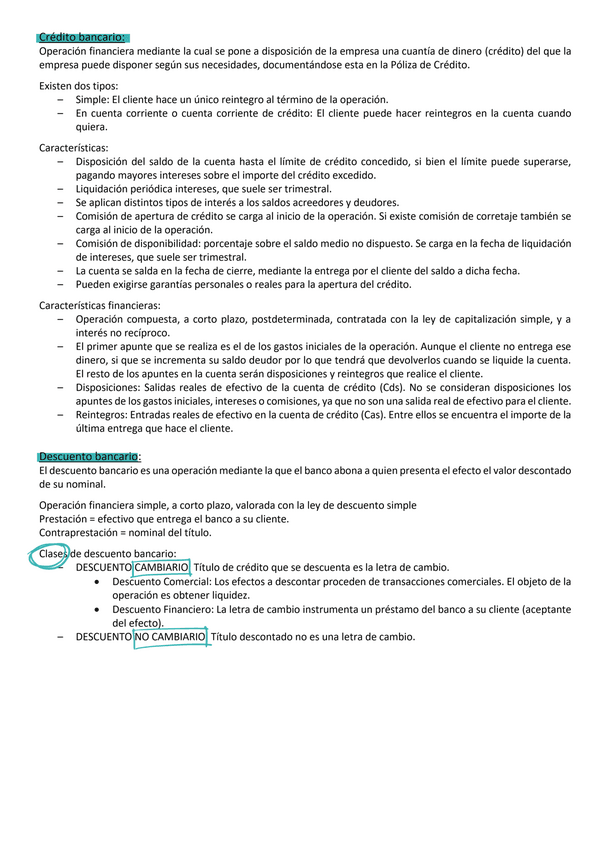 Crédito bancario:
Operación financiera mediante la cual se pone a disposición de la empresa una cuantía de dinero (crédito) del que la empresa puede disponer según sus necesidades, documentándose esta en la Póliza de Crédito.

Existen dos tipos:
– Simple: El cliente hace un único reintegro al término de la operación.
– En cuenta corriente o cuenta corriente de crédito: El cliente puede hacer reintegros en la cuenta cuando quiera.

Características:
– Disposición del saldo de la cuenta hasta el límite de crédito concedido, si bien el límite puede superarse, pagando mayores intereses sobre el importe del crédito excedido.
– Liquidación periódica intereses, que suele ser trimestral.
– Se aplican distintos tipos de interés a los saldos acreedores y deudores.
– Comisión de apertura de crédito se carga al inicio de la operación. Si existe comisión de corretaje también se carga al inicio de la operación.
– Comisión de disponibilidad: porcentaje sobre el saldo medio no dispuesto. Se carga en la fecha de liquidación de intereses, que suele ser trimestral.
– La cuenta se salda en la fecha de cierre, mediante la entrega por el cliente del saldo a dicha fecha.
– Pueden exigirse garantías personales o reales para la apertura del crédito.

Características financieras:
– Operación compuesta, a corto plazo, postdeterminada, contratada con la ley de capitalización simple, y a interés no recíproco.
– El primer apunte que se realiza es el de los gastos iniciales de la operación. Aunque el cliente no entrega ese dinero, si que se incrementa su saldo deudor por lo que tendrá que devolverlos cuando se liquide la cuenta. El resto de los apuntes en la cuenta serán disposiciones y reintegros que realice el cliente.
– Disposiciones: Salidas reales de efectivo de la cuenta de crédito (Cds). No se consideran disposiciones los apuntes de los gastos iniciales, intereses o comisiones, ya que no son una salida real de efectivo para el cliente.
– Reintegros: Entradas reales de efectivo en la cuenta de crédito (Cas). Entre ellos se encuentra el importe de la última entrega que hace el cliente.

Descuento bancario:
El descuento bancario es una operación mediante la que el banco abona a quien presenta el efecto el valor descontado de su nominal.

Operación financiera simple, a corto plazo, valorada con la ley de descuento simple
Prestación = efectivo que entrega el banco a su cliente.
Contraprestación = nominal del título.

Clases de descuento bancario:
– DESCUENTO CAMBIARIO. Título de crédito que se descuenta es la letra de cambio.
• Descuento Comercial: Los efectos a descontar proceden de transacciones comerciales. El objeto de la operación es obtener liquidez.
• Descuento Financiero: La letra de cambio instrumenta un préstamo del banco a su cliente (aceptante del efecto).
– DESCUENTO NO CAMBIARIO. Título descontado no es una letra de cambio.